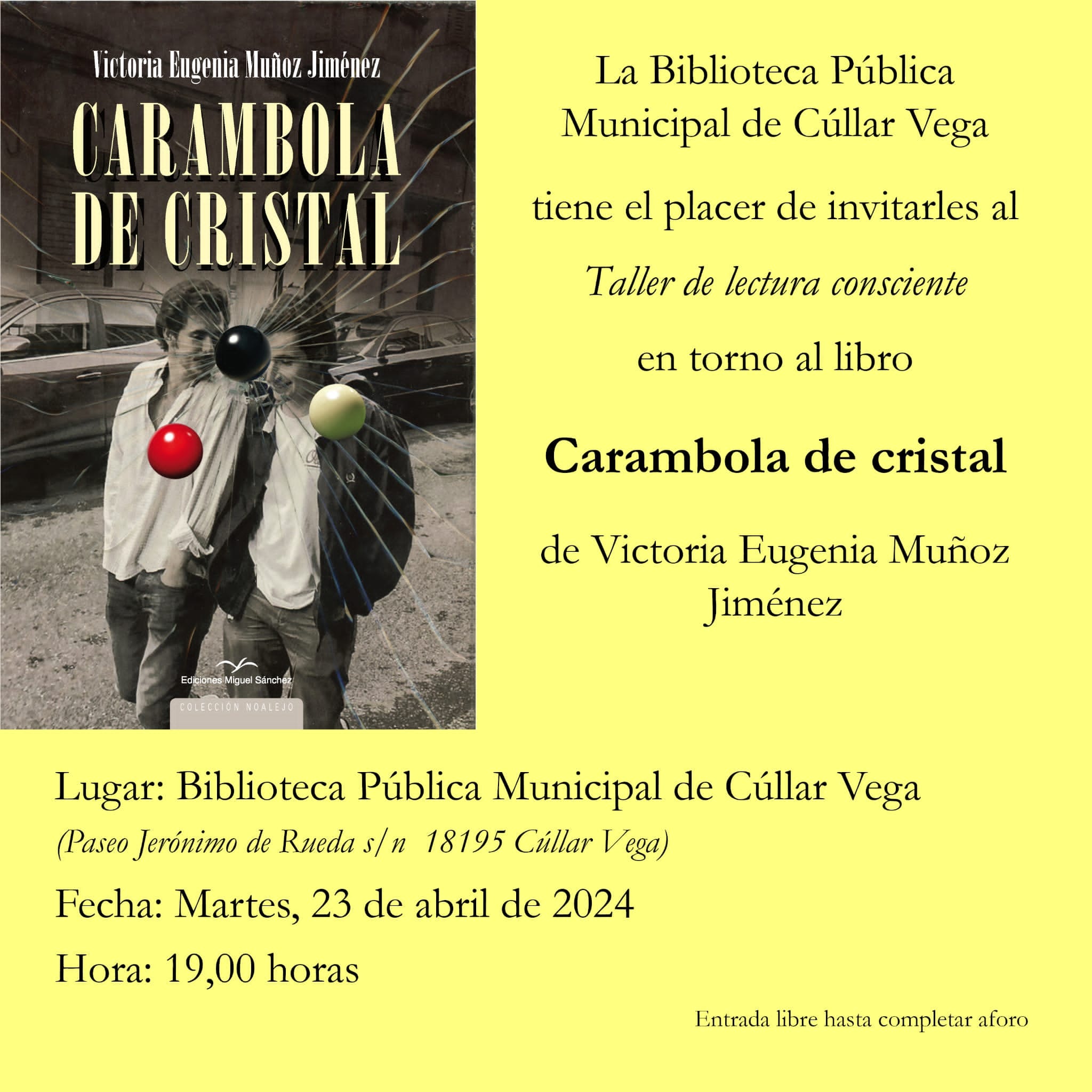 Victoria Eugenia Muñoz Jiménez

CARAMBOLA
DE CRISTAL

Ediciones Miguel Sánchez

COLECCIÓN NOALEJO

La Biblioteca Pública Municipal de Cúllar Vega

tiene el placer de invitarles al

Taller de lectura consciente

en torno al libro

Carambola de cristal

de Victoria Eugenia Muñoz Jiménez

Lugar: Biblioteca Pública Municipal de Cúllar Vega

(Paseo Jerónimo de Rueda s/n 18195 Cúllar Vega)

Fecha: Martes, 23 de abril de 2024

Hora: 19,00 horas

Entrada libre hasta completar aforo